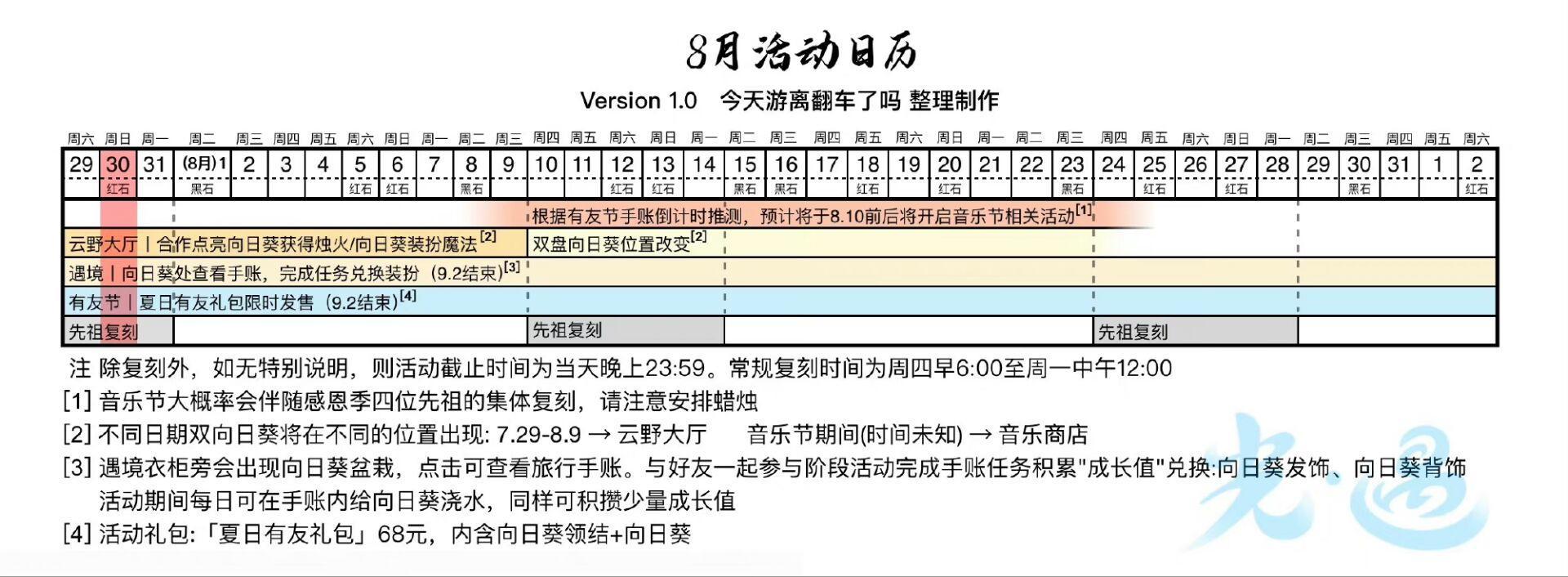 8月活动日历

Version 1.0 今天游离翻车了吗 整理制作

| 周六 | 周日 | 周一 | 周二 | 周三 | 周四 | 周五 | 周六 | 周日 | 周一 | 周二 | 周三 | 周四 | 周五 | 周六 | 周日 | 周一 | 周二 | 周三 | 周四 | 周五 | 周六 | 周日 | 周一 | 周二 | 周三 | 周四 | 周五 | 周六 | 周日 | 周一 | 周二 | 周三 | 周四 | 周五 | 周六 |
|---|---|---|---|---|---|---|---|---|---|---|---|---|---|---|---|---|---|---|---|---|---|---|---|---|---|---|---|---|---|---|---|---|---|---|---|
| 29 | 30 | 31 | (8月)1 | 2 | 3 | 4 | 5 | 6 | 7 | 8 | 9 | 10 | 11 | 12 | 13 | 14 | 15 | 16 | 17 | 18 | 19 | 20 | 21 | 22 | 23 | 24 | 25 | 26 | 27 | 28 | 29 | 30 | 31 | 1 | 2 |
| | 红石 | | 黑石 | | | | 红石 | 红石 | | 黑石 | | | | 红石 | 红石 | | 黑石 | 黑石 | | 红石 | | 红石 | | | 黑石 | | 红石 | | 红石 | | | 黑石 | | | 红石 |

根据有友节手账倒计时推测，预计将于8.10前后将开启音乐节相关活动$^{[1]}$

云野大厅丨合作点亮向日葵获得烛火/向日葵装扮魔法$^{[2]}$ 双盘向日葵位置改变$^{[2]}$

遇境丨向日葵处查看手账，完成任务兑换装扮（9.2结束）$^{[3]}$

有友节丨夏日有友礼包限时发售（9.2结束）$^{[4]}$

先祖复刻 先祖复刻 先祖复刻

注 除复刻外，如无特别说明，则活动截止时间为当天晚上23:59。常规复刻时间为周四早6:00至周一中午12:00

[1] 音乐节大概率会伴随感恩季四位先祖的集体复刻，请注意安排蜡烛

[2] 不同日期双向日葵将在不同的位置出现: 7.29-8.9 → 云野大厅 音乐节期间(时间未知) → 音乐商店

[3] 遇境衣柜旁会出现向日葵盆栽，点击可查看旅行手账。与好友一起参与阶段活动完成手账任务积累"成长值"兑换:向日葵发饰、向日葵背饰
活动期间每日可在手账内给向日葵浇水，同样可积攒少量成长值

[4] 活动礼包:「夏日有友礼包」68元，内含向日葵领结+向日葵

光·遇